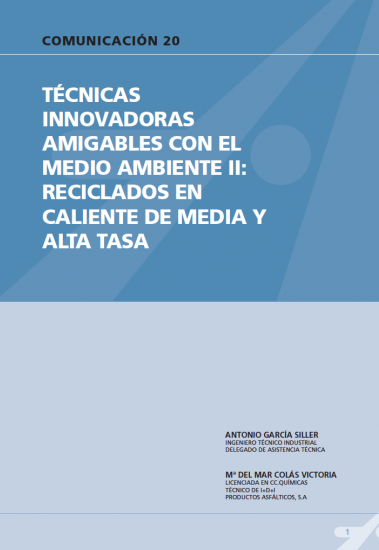 COMUNICACIÓN 20

TÉCNICAS INNOVADORAS AMIGABLES CON EL MEDIO AMBIENTE II: RECICLADOS EN CALIENTE DE MEDIA Y ALTA TASA

ANTONIO GARCÍA SILLER
INGENIERO TÉCNICO INDUSTRIAL
DELEGADO DE ASISTENCIA TÉCNICA

Mª DEL MAR COLÁS VICTORIA
LICENCIADA EN CC.QUÍMICAS
TÉCNICO DE I+D+I
PRODUCTOS ASFÁLTICOS, S.A

1